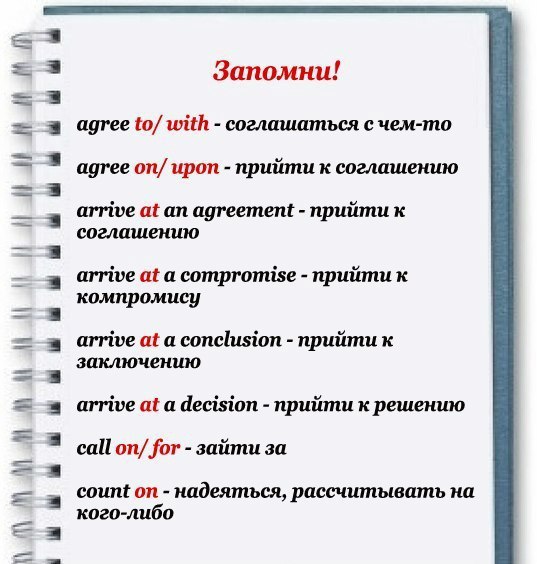 Запомни!

agree to/ with - соглашаться с чем-то

agree on/ upon - прийти к соглашению

arrive at an agreement - прийти к соглашению

arrive at a compromise - прийти к компромису

arrive at a conclusion - прийти к заключению

arrive at a decision - прийти к решению

call on/ for - зайти за

count on - надеяться, рассчитывать на кого-либо